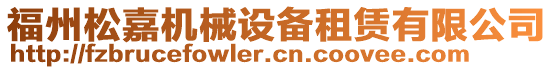 福州松嘉机械设备租赁有限公司
http://fzbrucefowler.cn.coovee.com